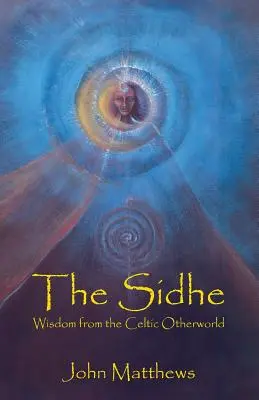 The Sidhe
Wisdom from the Celtic Otherworld

John Matthews